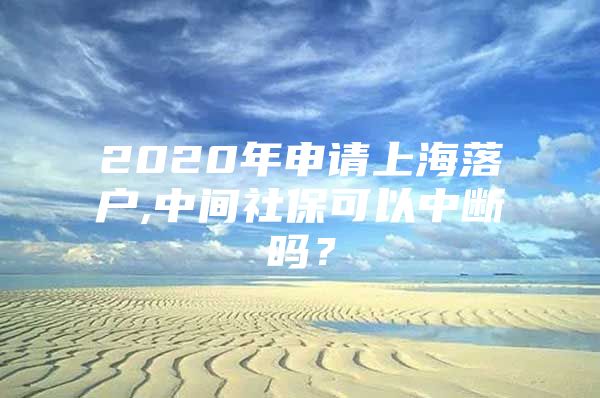 2020年申请上海落户,中间社保可以中断吗？